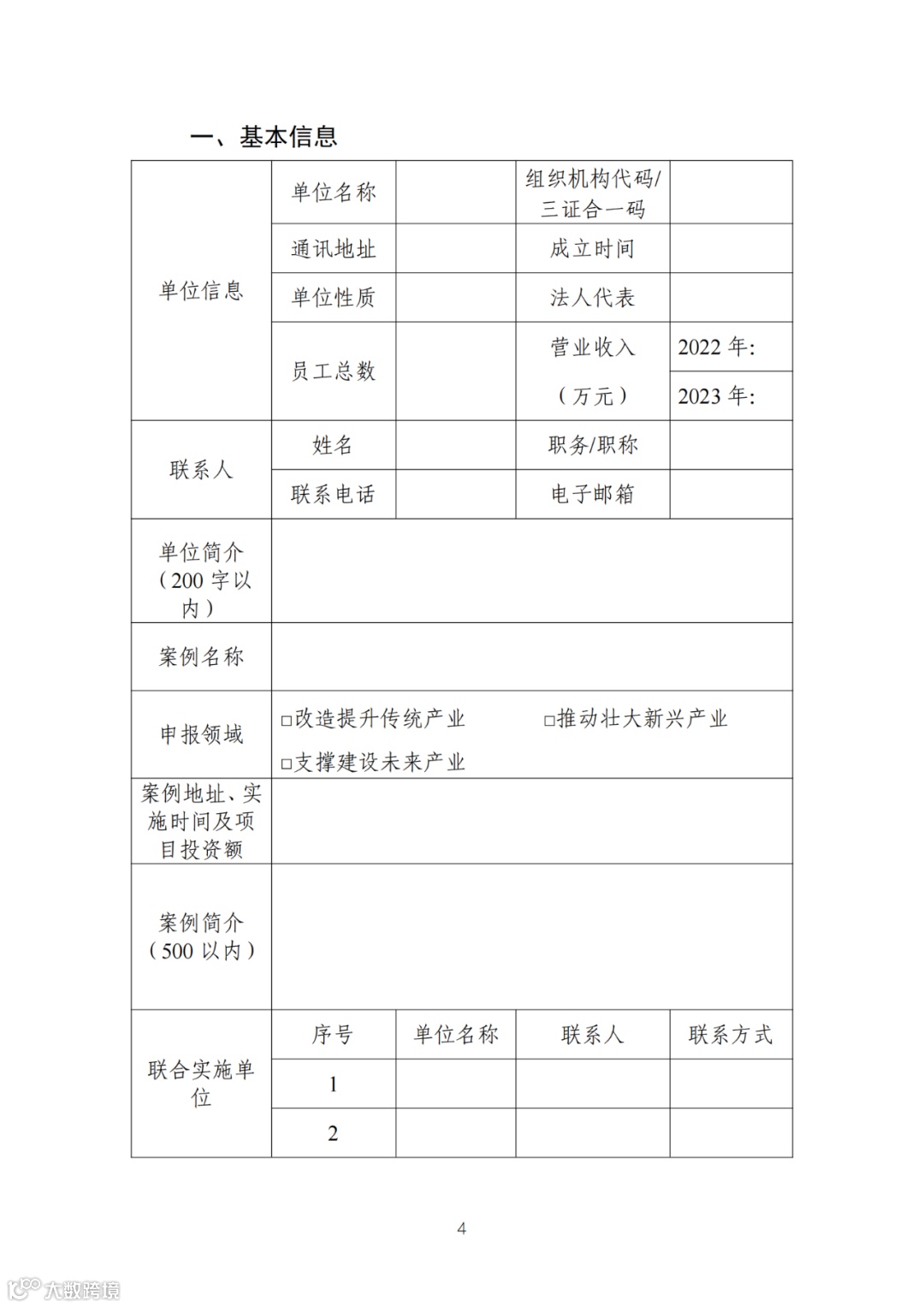 一、基本信息

| 单位信息 | 单位名称 | | 组织机构代码/三证合一码 | |
|---|---|---|---|---|
| | 通讯地址 | | 成立时间 | |
| | 单位性质 | | 法人代表 | |
| | 员工总数 | | 营业收入（万元） | 2022 年: |
| | | | | 2023 年: |
| 联系人 | 姓名 | | 职务/职称 | |
| | 联系电话 | | 电子邮箱 | |
| 单位简介（200 字以内） | | | | |
| 案例名称 | | | | |
| 申报领域 | □改造提升传统产业 □推动壮大新兴产业 □支撑建设未来产业 | | | |
| 案例地址、实施时间及项目投资额 | | | | |
| 案例简介（500 以内） | | | | |
| 联合实施单位 | 序号 | 单位名称 | 联系人 | 联系方式 |
| | 1 | | | |
| | 2 | | | |

4

大数跨境